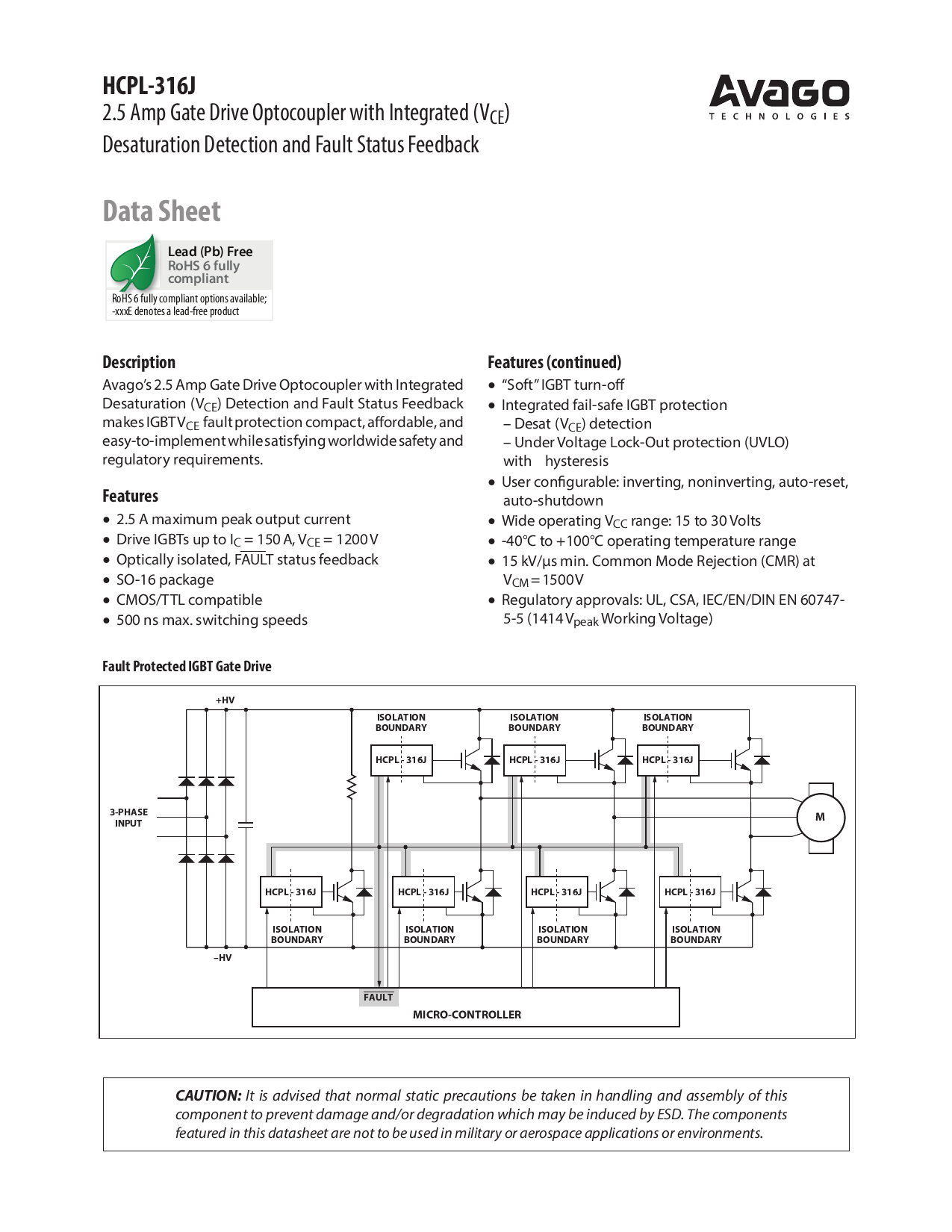 HCPL-316J
2.5 Amp Gate Drive Optocoupler with Integrated ($V_{CE}$) Desaturation Detection and Fault Status Feedback

AVAGO
TECHNOLOGIES

Data Sheet

Lead (Pb) Free
RoHS 6 fully compliant

RoHS 6 fully compliant options available; -xxxE denotes a lead-free product

Description

Avago's 2.5 Amp Gate Drive Optocoupler with Integrated Desaturation ($V_{CE}$) Detection and Fault Status Feedback makes IGBT $V_{CE}$ fault protection compact, affordable, and easy-to-implement while satisfying worldwide safety and regulatory requirements.

Features

• 2.5 A maximum peak output current
• Drive IGBTs up to $I_C$ = 150 A, $V_{CE}$ = 1200 V
• Optically isolated, $\overline{FAULT}$ status feedback
• SO-16 package
• CMOS/TTL compatible
• 500 ns max. switching speeds

Features (continued)

• "Soft" IGBT turn-off
• Integrated fail-safe IGBT protection
– Desat ($V_{CE}$) detection
– Under Voltage Lock-Out protection (UVLO) with hysteresis
• User configurable: inverting, noninverting, auto-reset, auto-shutdown
• Wide operating $V_{CC}$ range: 15 to 30 Volts
• -40°C to +100°C operating temperature range
• 15 kV/µs min. Common Mode Rejection (CMR) at $V_{CM}$ = 1500 V
• Regulatory approvals: UL, CSA, IEC/EN/DIN EN 60747-5-5 (1414 $V_{peak}$ Working Voltage)

Fault Protected IGBT Gate Drive

+HV
ISOLATION BOUNDARY
ISOLATION BOUNDARY
ISOLATION BOUNDARY
HCPL - 316J
HCPL - 316J
HCPL - 316J
3-PHASE INPUT
M
HCPL - 316J
HCPL - 316J
HCPL - 316J
HCPL - 316J
ISOLATION BOUNDARY
ISOLATION BOUNDARY
ISOLATION BOUNDARY
ISOLATION BOUNDARY
–HV
$\overline{FAULT}$
MICRO-CONTROLLER

CAUTION: It is advised that normal static precautions be taken in handling and assembly of this component to prevent damage and/or degradation which may be induced by ESD. The components featured in this datasheet are not to be used in military or aerospace applications or environments.